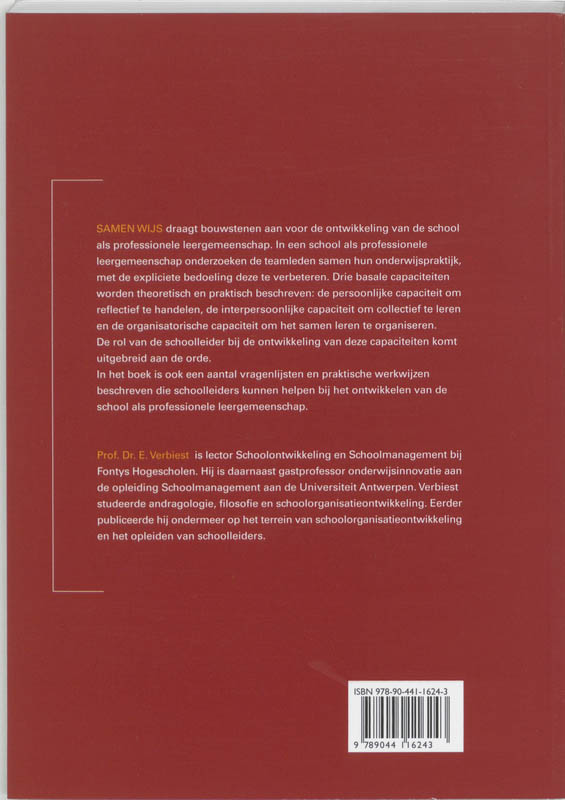 SAMEN WIJS draagt bouwstenen aan voor de ontwikkeling van de school als professionele leergemeenschap. In een school als professionele leergemeenschap onderzoeken de teamleden samen hun onderwijspraktijk, met de expliciete bedoeling deze te verbeteren. Drie basale capaciteiten worden theoretisch en praktisch beschreven: de persoonlijke capaciteit om reflectief te handelen, de interpersoonlijke capaciteit om collectief te leren en de organisatorische capaciteit om het samen leren te organiseren.
De rol van de schoolleider bij de ontwikkeling van deze capaciteiten komt uitgebreid aan de orde.
In het boek is ook een aantal vragenlijsten en praktische werkwijzen beschreven die schoolleiders kunnen helpen bij het ontwikkelen van de school als professionele leergemeenschap.

Prof. Dr. E. Verbiest is lector Schoolontwikkeling en Schoolmanagement bij Fontys Hogescholen. Hij is daarnaast gastprofessor onderwijsinnovatie aan de opleiding Schoolmanagement aan de Universiteit Antwerpen. Verbiest studeerde andragologie, filosofie en schoolorganisatieontwikkeling. Eerder publiceerde hij ondermeer op het terrein van schoolorganisatieontwikkeling en het opleiden van schoolleiders.

ISBN 978-90-441-1624-3

9 789044 116243